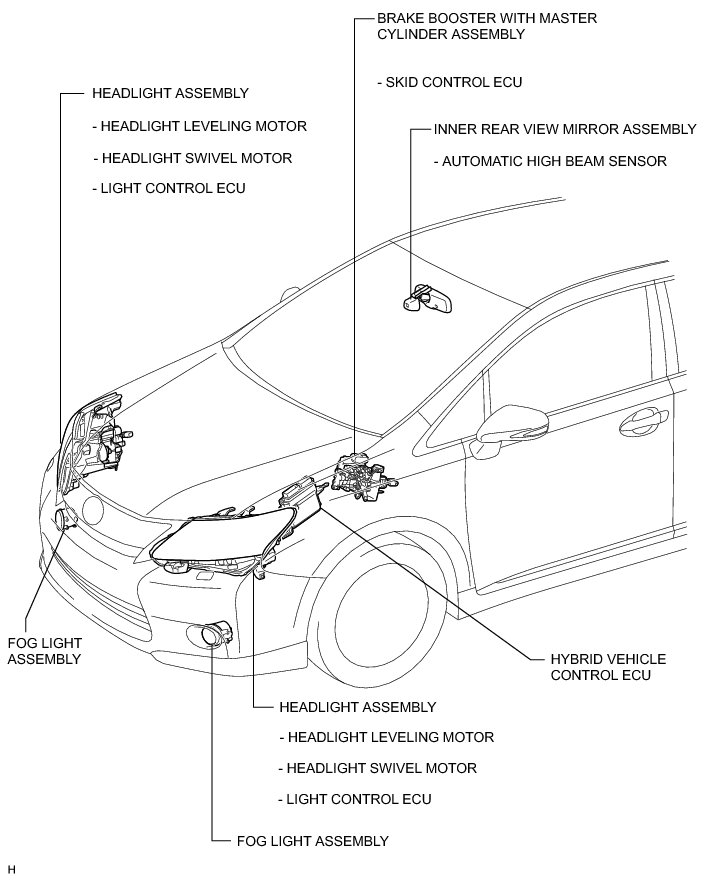 BRAKE BOOSTER WITH MASTER CYLINDER ASSEMBLY

- SKID CONTROL ECU

HEADLIGHT ASSEMBLY

- HEADLIGHT LEVELING MOTOR

- HEADLIGHT SWIVEL MOTOR

- LIGHT CONTROL ECU

INNER REAR VIEW MIRROR ASSEMBLY

- AUTOMATIC HIGH BEAM SENSOR

FOG LIGHT ASSEMBLY

HYBRID VEHICLE CONTROL ECU

HEADLIGHT ASSEMBLY

- HEADLIGHT LEVELING MOTOR

- HEADLIGHT SWIVEL MOTOR

- LIGHT CONTROL ECU

FOG LIGHT ASSEMBLY

H